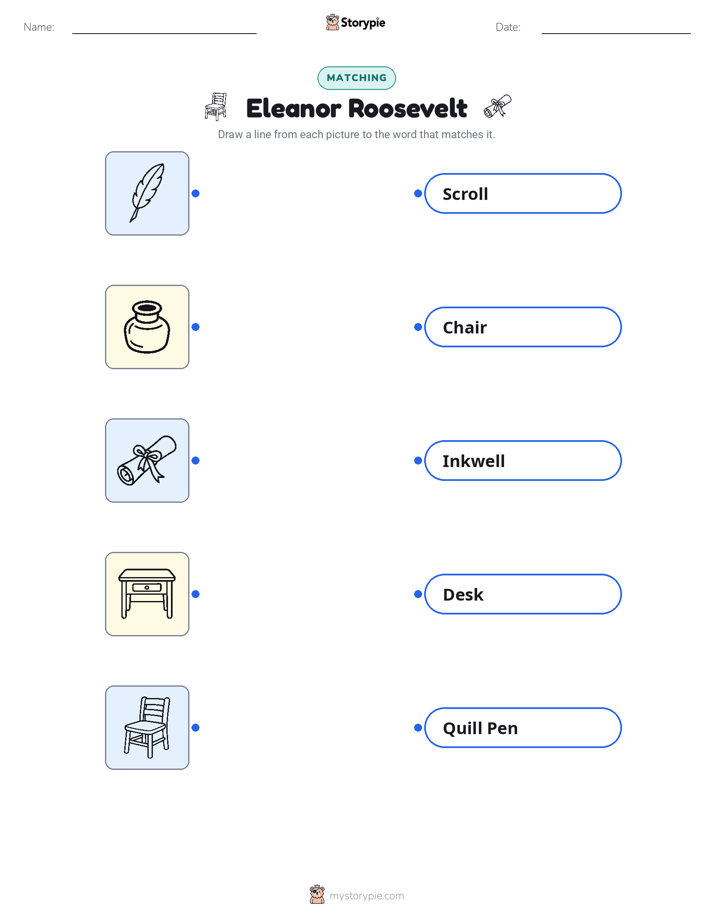 Name: Storypie Date:

MATCHING

Eleanor Roosevelt

Draw a line from each picture to the word that matches it.

Scroll

Chair

Inkwell

Desk

Quill Pen

mystorypie.com